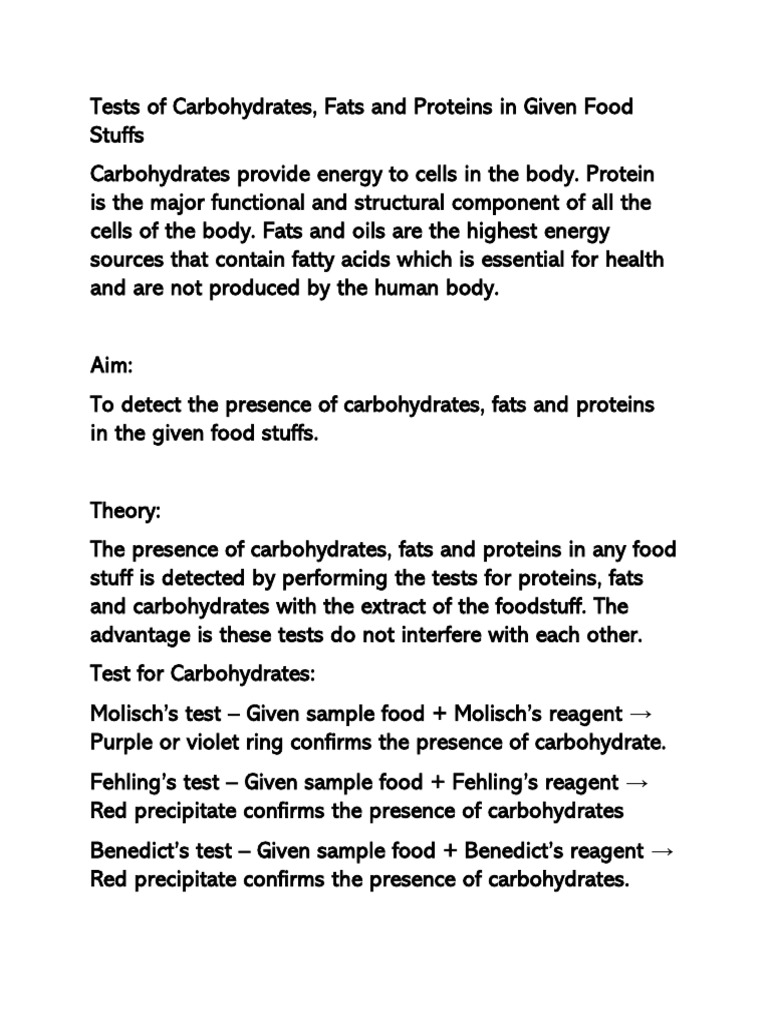 Tests of Carbohydrates, Fats and Proteins in Given Food Stuffs

Carbohydrates provide energy to cells in the body. Protein is the major functional and structural component of all the cells of the body. Fats and oils are the highest energy sources that contain fatty acids which is essential for health and are not produced by the human body.

Aim:

To detect the presence of carbohydrates, fats and proteins in the given food stuffs.

Theory:

The presence of carbohydrates, fats and proteins in any food stuff is detected by performing the tests for proteins, fats and carbohydrates with the extract of the foodstuff. The advantage is these tests do not interfere with each other.

Test for Carbohydrates:

Molisch's test – Given sample food + Molisch's reagent → Purple or violet ring confirms the presence of carbohydrate.

Fehling's test – Given sample food + Fehling's reagent → Red precipitate confirms the presence of carbohydrates

Benedict's test – Given sample food + Benedict's reagent → Red precipitate confirms the presence of carbohydrates.